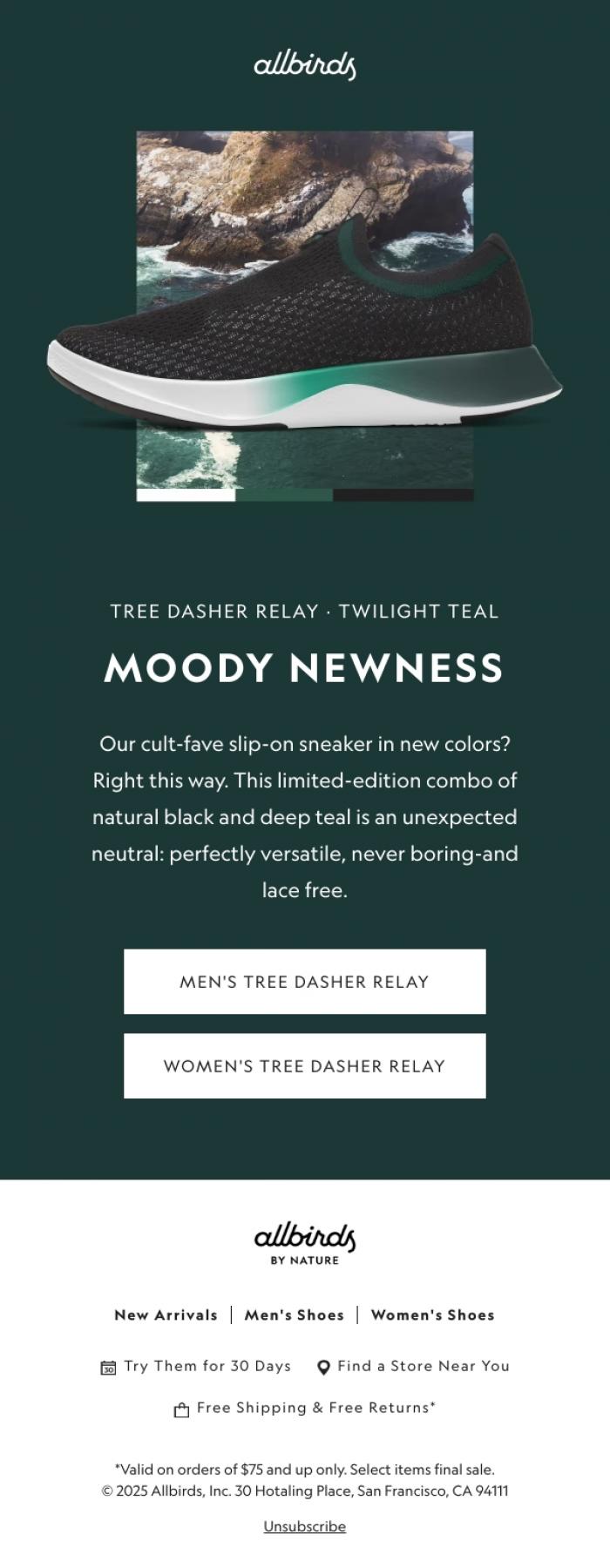 allbirds

TREE DASHER RELAY · TWILIGHT TEAL

MOODY NEWNESS

Our cult-fave slip-on sneaker in new colors? Right this way. This limited-edition combo of natural black and deep teal is an unexpected neutral: perfectly versatile, never boring-and lace free.

MEN'S TREE DASHER RELAY

WOMEN'S TREE DASHER RELAY

allbirds
BY NATURE

New Arrivals | Men's Shoes | Women's Shoes

Try Them for 30 Days Find a Store Near You

Free Shipping & Free Returns*

*Valid on orders of $75 and up only. Select items final sale.
© 2025 Allbirds, Inc. 30 Hotaling Place, San Francisco, CA 94111

Unsubscribe